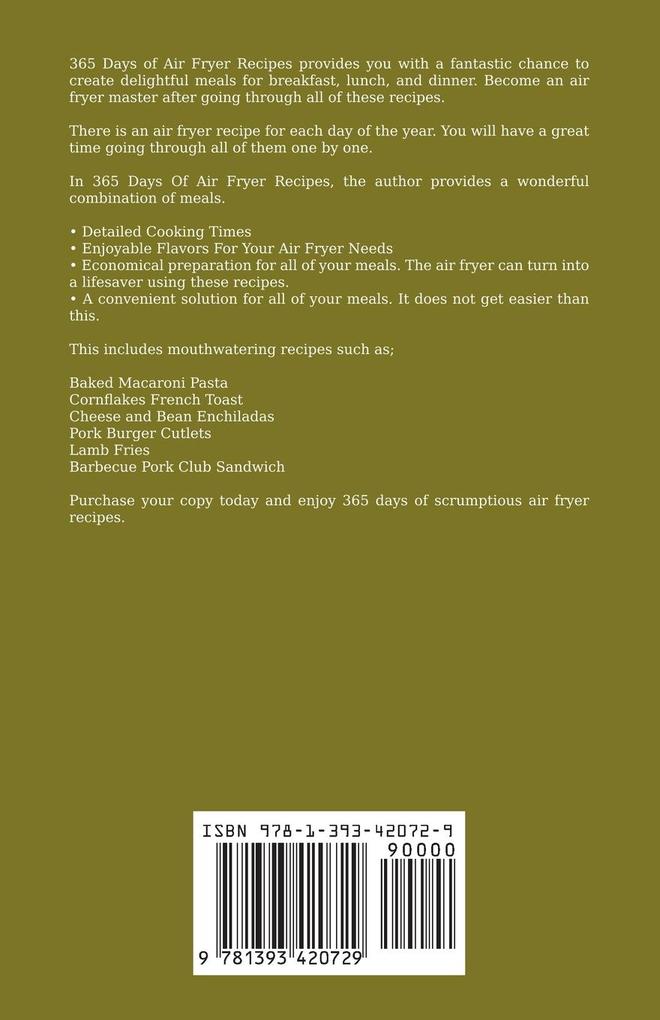 365 Days of Air Fryer Recipes provides you with a fantastic chance to create delightful meals for breakfast, lunch, and dinner. Become an air fryer master after going through all of these recipes.

There is an air fryer recipe for each day of the year. You will have a great time going through all of them one by one.

In 365 Days Of Air Fryer Recipes, the author provides a wonderful combination of meals.

• Detailed Cooking Times
• Enjoyable Flavors For Your Air Fryer Needs
• Economical preparation for all of your meals. The air fryer can turn into a lifesaver using these recipes.
• A convenient solution for all of your meals. It does not get easier than this.

This includes mouthwatering recipes such as;

Baked Macaroni Pasta
Cornflakes French Toast
Cheese and Bean Enchiladas
Pork Burger Cutlets
Lamb Fries
Barbecue Pork Club Sandwich

Purchase your copy today and enjoy 365 days of scrumptious air fryer recipes.

ISBN 978-1-393-42072-9

90000

9 781393 420729